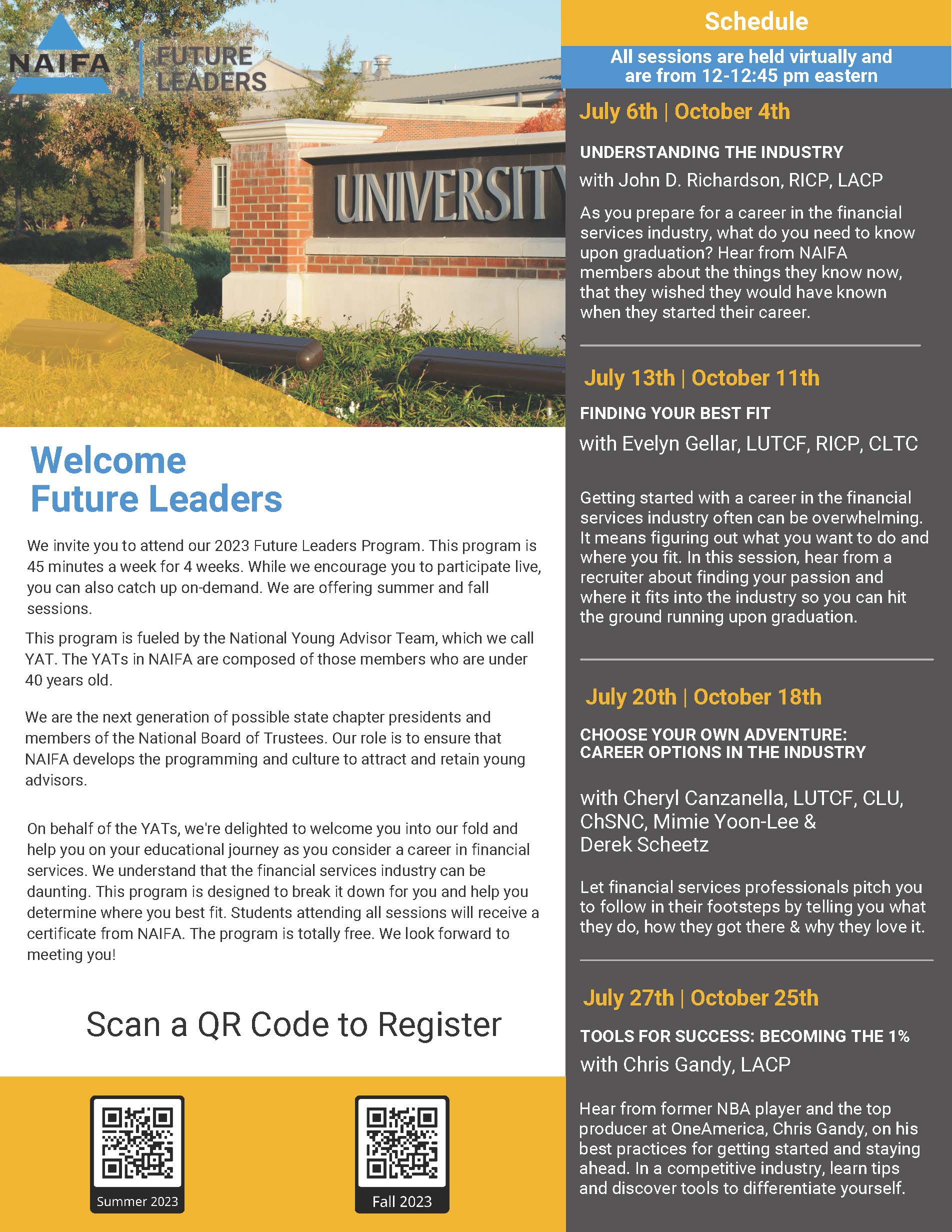 NAIFA FUTURE LEADERS

UNIVERSITY

Welcome
Future Leaders

We invite you to attend our 2023 Future Leaders Program. This program is 45 minutes a week for 4 weeks. While we encourage you to participate live, you can also catch up on-demand. We are offering summer and fall sessions.

This program is fueled by the National Young Advisor Team, which we call YAT. The YATs in NAIFA are composed of those members who are under 40 years old.

We are the next generation of possible state chapter presidents and members of the National Board of Trustees. Our role is to ensure that NAIFA develops the programming and culture to attract and retain young advisors.

On behalf of the YATs, we're delighted to welcome you into our fold and help you on your educational journey as you consider a career in financial services. We understand that the financial services industry can be daunting. This program is designed to break it down for you and help you determine where you best fit. Students attending all sessions will receive a certificate from NAIFA. The program is totally free. We look forward to meeting you!

Scan a QR Code to Register

Summer 2023

Fall 2023

Schedule

All sessions are held virtually and are from 12-12:45 pm eastern

July 6th | October 4th

UNDERSTANDING THE INDUSTRY

with John D. Richardson, RICP, LACP

As you prepare for a career in the financial services industry, what do you need to know upon graduation? Hear from NAIFA members about the things they know now, that they wished they would have known when they started their career.

July 13th | October 11th

FINDING YOUR BEST FIT

with Evelyn Gellar, LUTCF, RICP, CLTC

Getting started with a career in the financial services industry often can be overwhelming. It means figuring out what you want to do and where you fit. In this session, hear from a recruiter about finding your passion and where it fits into the industry so you can hit the ground running upon graduation.

July 20th | October 18th

CHOOSE YOUR OWN ADVENTURE: CAREER OPTIONS IN THE INDUSTRY

with Cheryl Canzanella, LUTCF, CLU, ChSNC, Mimie Yoon-Lee & Derek Scheetz

Let financial services professionals pitch you to follow in their footsteps by telling you what they do, how they got there & why they love it.

July 27th | October 25th

TOOLS FOR SUCCESS: BECOMING THE 1%

with Chris Gandy, LACP

Hear from former NBA player and the top producer at OneAmerica, Chris Gandy, on his best practices for getting started and staying ahead. In a competitive industry, learn tips and discover tools to differentiate yourself.